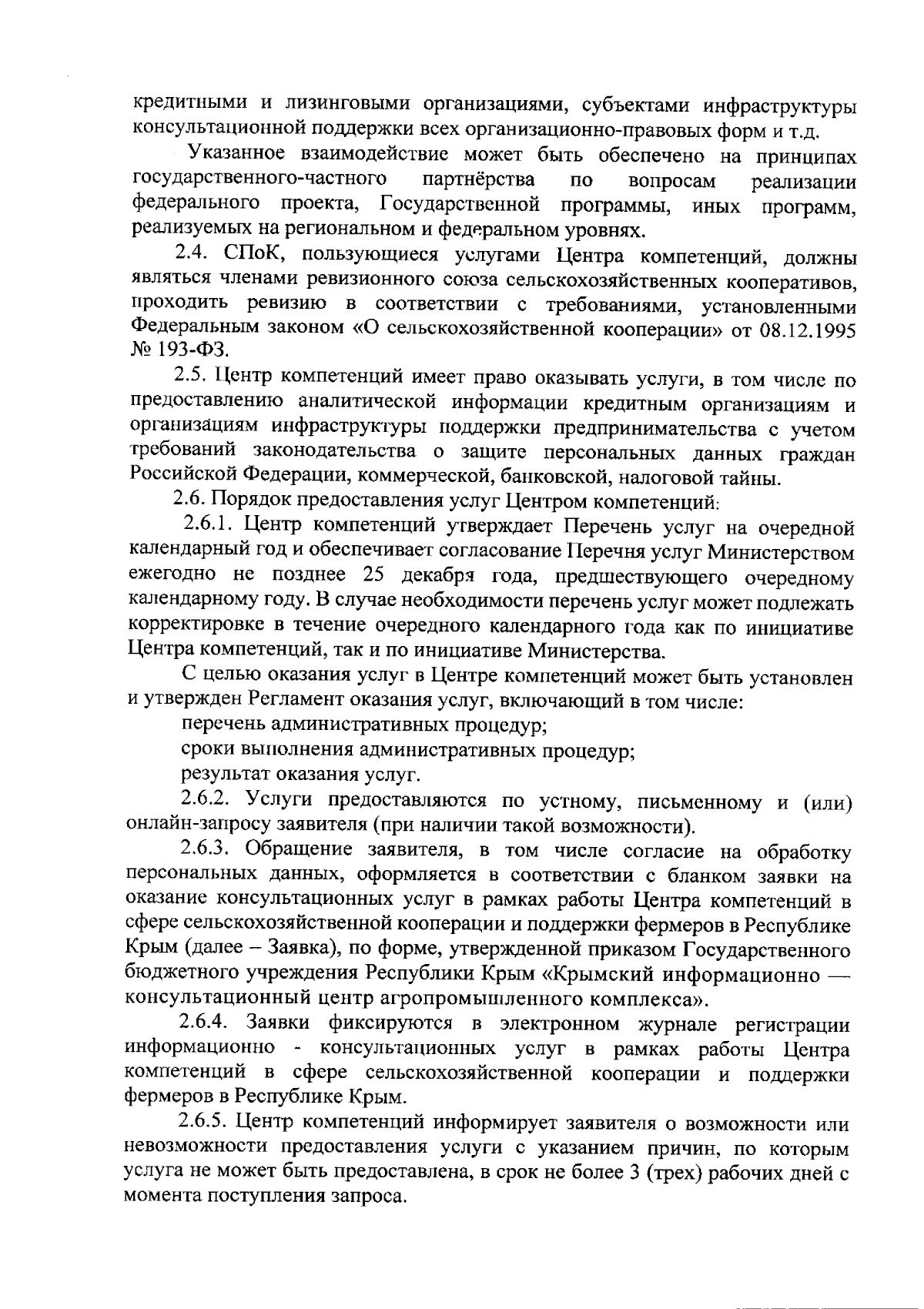 кредитными и лизинговыми организациями, субъектами инфраструктуры консультационной поддержки всех организационно-правовых форм и т.д.

Указанное взаимодействие может быть обеспечено на принципах государственного-частного партнёрства по вопросам реализации федерального проекта, Государственной программы, иных программ, реализуемых на региональном и федеральном уровнях.

2.4. СПоК, пользующиеся услугами Центра компетенций, должны являться членами ревизионного союза сельскохозяйственных кооперативов, проходить ревизию в соответствии с требованиями, установленными Федеральным законом «О сельскохозяйственной кооперации» от 08.12.1995 № 193-ФЗ.

2.5. Центр компетенций имеет право оказывать услуги, в том числе по предоставлению аналитической информации кредитным организациям и организациям инфраструктуры поддержки предпринимательства с учетом требований законодательства о защите персональных данных граждан Российской Федерации, коммерческой, банковской, налоговой тайны.

2.6. Порядок предоставления услуг Центром компетенций:

2.6.1. Центр компетенций утверждает Перечень услуг на очередной календарный год и обеспечивает согласование Перечня услуг Министерством ежегодно не позднее 25 декабря года, предшествующего очередному календарному году. В случае необходимости перечень услуг может подлежать корректировке в течение очередного календарного года как по инициативе Центра компетенций, так и по инициативе Министерства.

С целью оказания услуг в Центре компетенций может быть установлен и утвержден Регламент оказания услуг, включающий в том числе:

перечень административных процедур;

сроки выполнения административных процедур;

результат оказания услуг.

2.6.2. Услуги предоставляются по устному, письменному и (или) онлайн-запросу заявителя (при наличии такой возможности).

2.6.3. Обращение заявителя, в том числе согласие на обработку персональных данных, оформляется в соответствии с бланком заявки на оказание консультационных услуг в рамках работы Центра компетенций в сфере сельскохозяйственной кооперации и поддержки фермеров в Республике Крым (далее – Заявка), по форме, утвержденной приказом Государственного бюджетного учреждения Республики Крым «Крымский информационно — консультационный центр агропромышленного комплекса».

2.6.4. Заявки фиксируются в электронном журнале регистрации информационно - консультационных услуг в рамках работы Центра компетенций в сфере сельскохозяйственной кооперации и поддержки фермеров в Республике Крым.

2.6.5. Центр компетенций информирует заявителя о возможности или невозможности предоставления услуги с указанием причин, по которым услуга не может быть предоставлена, в срок не более 3 (трех) рабочих дней с момента поступления запроса.